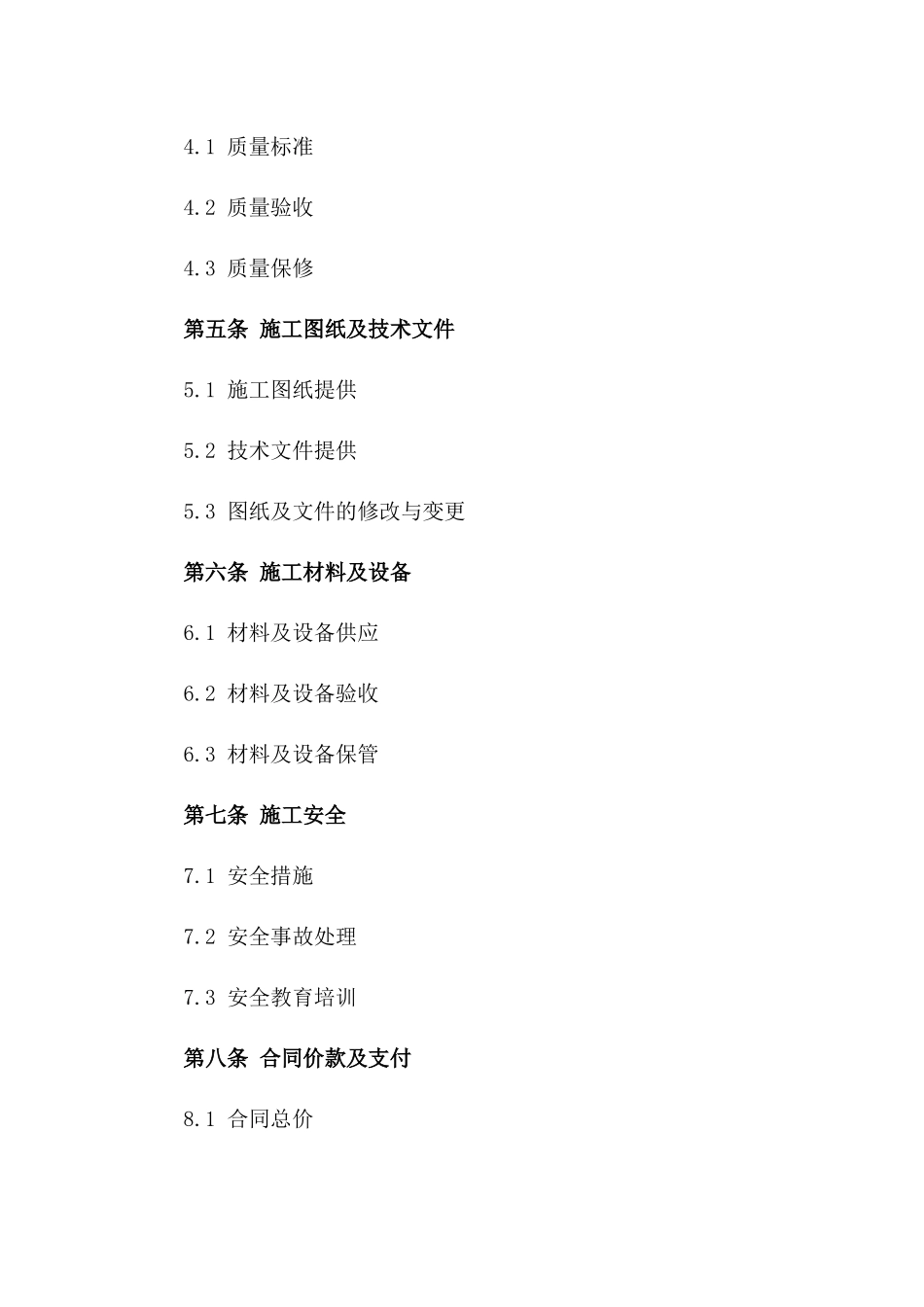 4.1 质量标准

4.2 质量验收

4.3 质量保修

第五条 施工图纸及技术文件

5.1 施工图纸提供

5.2 技术文件提供

5.3 图纸及文件的修改与变更

第六条 施工材料及设备

6.1 材料及设备供应

6.2 材料及设备验收

6.3 材料及设备保管

第七条 施工安全

7.1 安全措施

7.2 安全事故处理

7.3 安全教育培训

第八条 合同价款及支付

8.1 合同总价